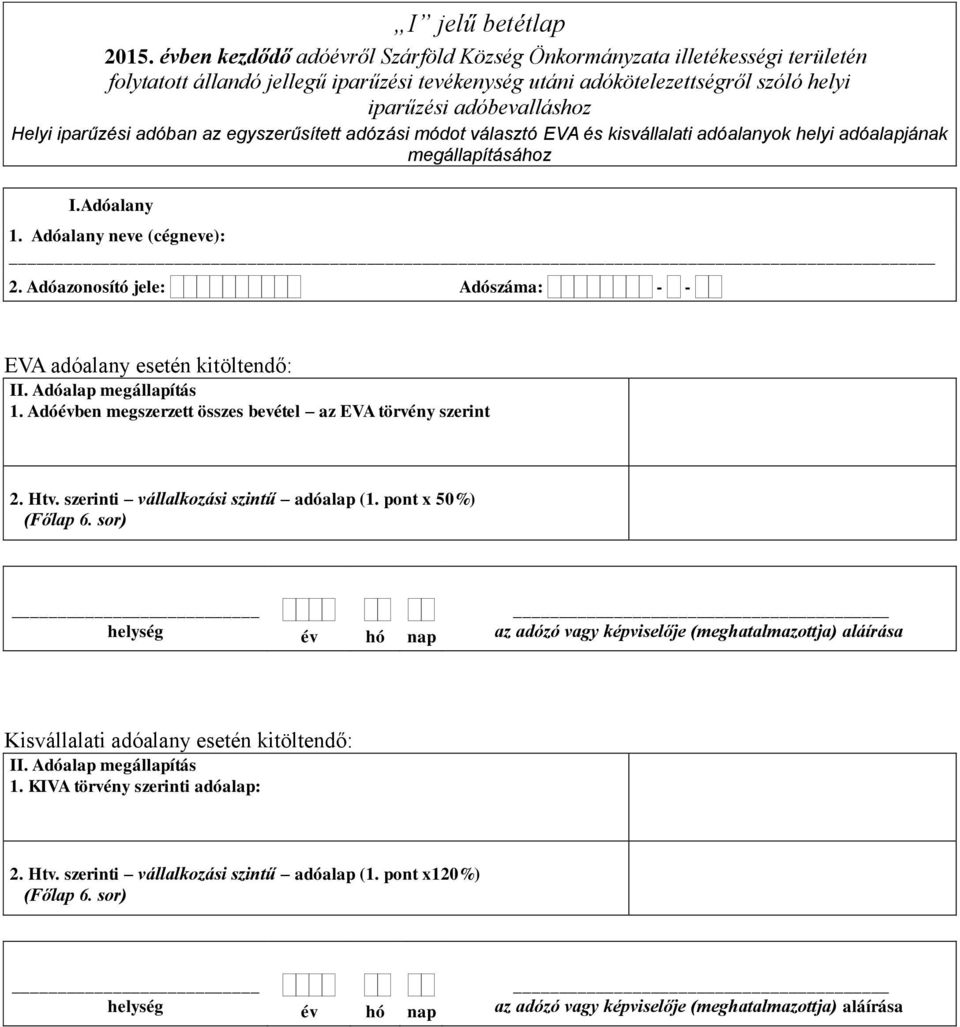 „I” jelű betétlap

2015. évben kezdődő adóévről Szárföld Község Önkormányzata illetékességi területén folytatott állandó jellegű iparűzési tevékenység utáni adókötelezettségről szóló helyi iparűzési adóbevalláshoz

Helyi iparűzési adóban az egyszerűsített adózási módot választó EVA és kisvállalati adóalanyok helyi adóalapjának megállapításához

I.Adóalany

1. Adóalany neve (cégneve):

2. Adóazonosító jele:

Adószáma: - -

EVA adóalany esetén kitöltendő:

II. Adóalap megállapítás

1. Adóévben megszerzett összes bevétel – az EVA törvény szerint

2. Htv. szerinti – vállalkozási szintű – adóalap (1. pont x 50%) (Főlap 6. sor)

helység

év hó nap

az adózó vagy képviselője (meghatalmazottja) aláírása

Kisvállalati adóalany esetén kitöltendő:

II. Adóalap megállapítás

1. KIVA törvény szerinti adóalap:

2. Htv. szerinti – vállalkozási szintű – adóalap (1. pont x120%) (Főlap 6. sor)

helység

év hó nap

az adózó vagy képviselője (meghatalmazottja) aláírása